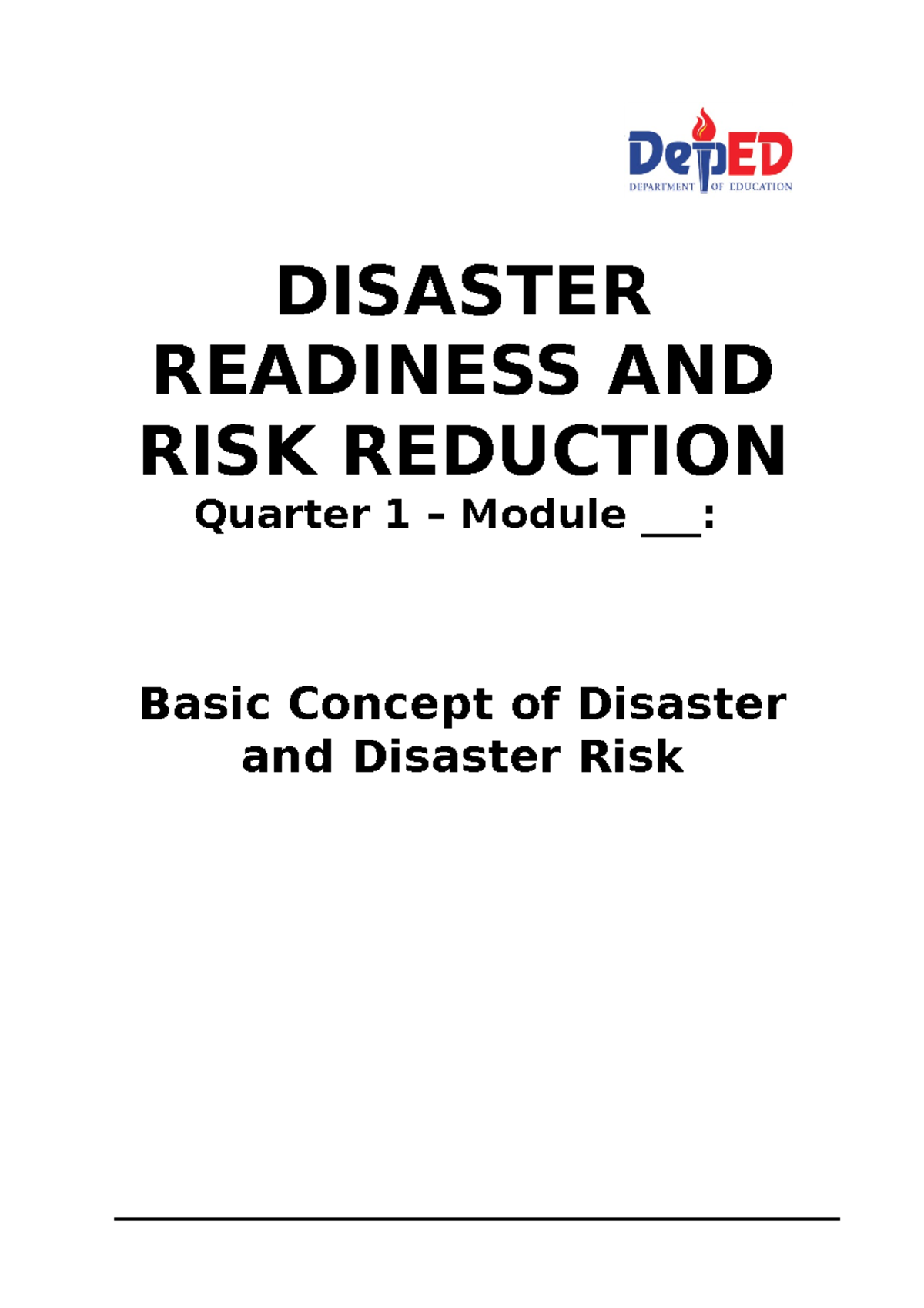 DepED
DEPARTMENT OF EDUCATION

DISASTER READINESS AND RISK REDUCTION
Quarter 1 – Module ___:

Basic Concept of Disaster and Disaster Risk